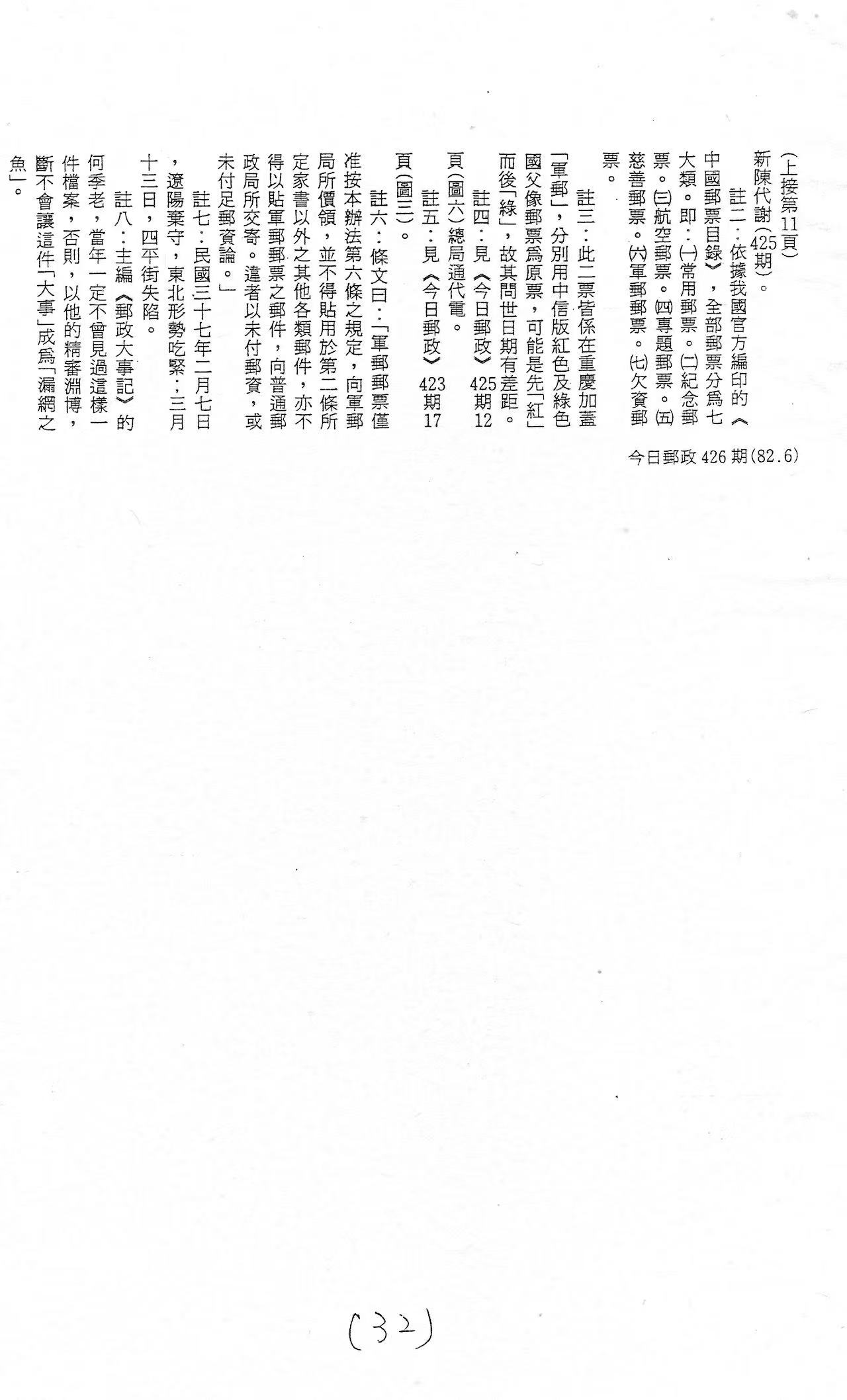 (上接第11頁)

新陳代謝(425期)。

註二:依據我國官方編印的《中國郵票目錄》,全部郵票分爲七大類。即:(一)常用郵票。(二)紀念郵票。(三)航空郵票。(四)專題郵票。(五)慈善郵票。(六)軍郵郵票。(七)欠資郵票。

註三:此二票皆係在重慶加蓋「軍郵」,分別用中信版紅色及綠色國父像郵票爲原票,可能是先「紅」而後「綠」,故其問世日期有差距。

註四:見《今日郵政》425期12頁(圖六)總局通代電。

註五:見《今日郵政》423期17頁(圖三)。

註六:條文曰:「軍郵郵票僅准按本辦法第六條之規定,向軍郵局所價領,並不得貼用於第二條所定家書以外之其他各類郵件,亦不得以貼軍郵郵票之郵件,向普通郵政局所交寄。違者以未付郵資,或未付足郵資論。」

註七:民國三十七年二月七日,遼陽棄守,東北形勢吃緊;三月十三日,四平街失陷。

註八:主編《郵政大事記》的何季老,當年一定不曾見過這樣一件檔案,否則,以他的精審淵博,斷不會讓這件「大事」成爲「漏網之魚」。

今日郵政426期(82.6)

(32)